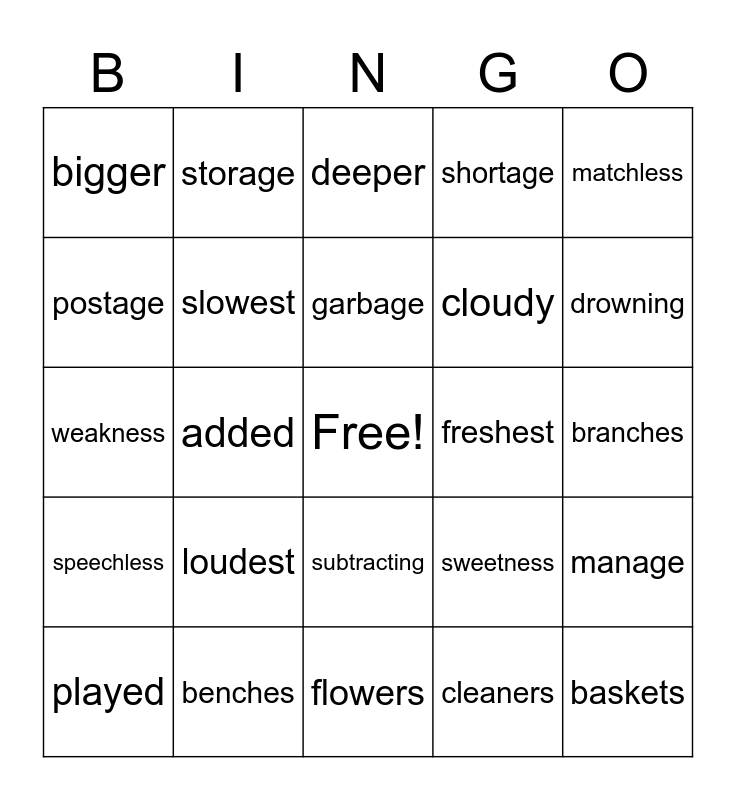 | B | I | N | G | O |
|---|---|---|---|---|
| bigger | storage | deeper | shortage | matchless |
| postage | slowest | garbage | cloudy | drowning |
| weakness | added | Free! | freshest | branches |
| speechless | loudest | subtracting | sweetness | manage |
| played | benches | flowers | cleaners | baskets |